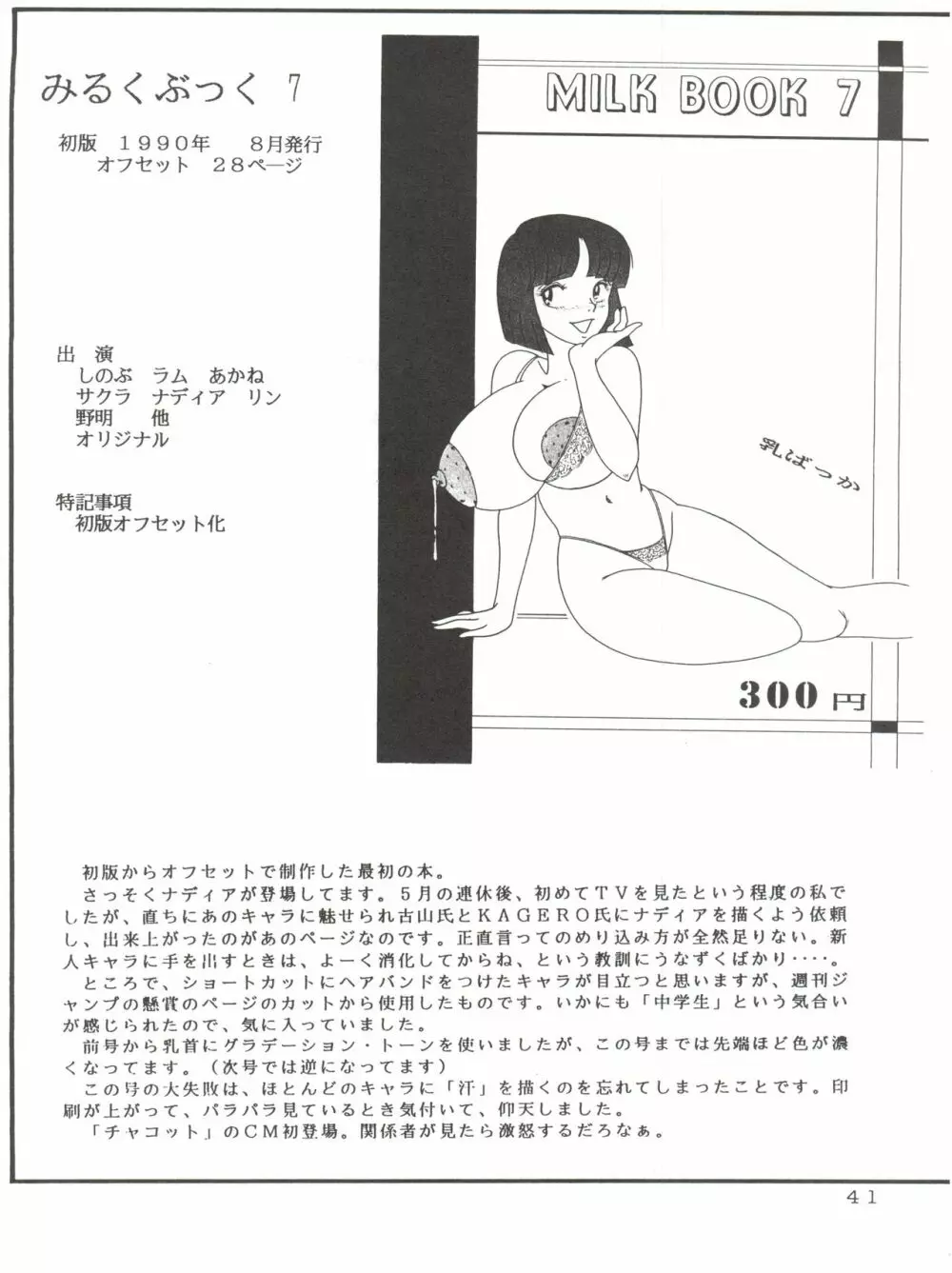 みるくぶっく 7

初版 1990年 8月発行
オフセット 28ページ

出 演
しのぶ ラム あかね
サクラ ナディア リン
野明 他
オリジナル

特記事項
初版オフセット化

MILK BOOK 7

乳ばっか

300 円

初版からオフセットで制作した最初の本。
さっそくナディアが登場してます。5月の連休後、初めてTVを見たという程度の私でしたが、直ちにあのキャラに魅せられ古山氏とKAGERO氏にナディアを描くよう依頼し、出来上がったのがあのページなのです。正直言ってのめり込み方が全然足りない。新人キャラに手を出すときは、よーく消化してからね、という教訓にうなずくばかり‥‥。
ところで、ショートカットにヘアバンドをつけたキャラが目立つと思いますが、週刊ジャンプの懸賞のページのカットから使用したものです。いかにも「中学生」という気合いが感じられたので、気に入っていました。
前号から乳首にグラデーション・トーンを使いましたが、この号までは先端ほど色が濃くなってます。(次号では逆になってます)
この号の大失敗は、ほとんどのキャラに「汗」を描くのを忘れてしまったことです。印刷が上がって、パラパラ見ているとき気付いて、仰天しました。
「チャコット」のCM初登場。関係者が見たら激怒するだろなぁ。

41